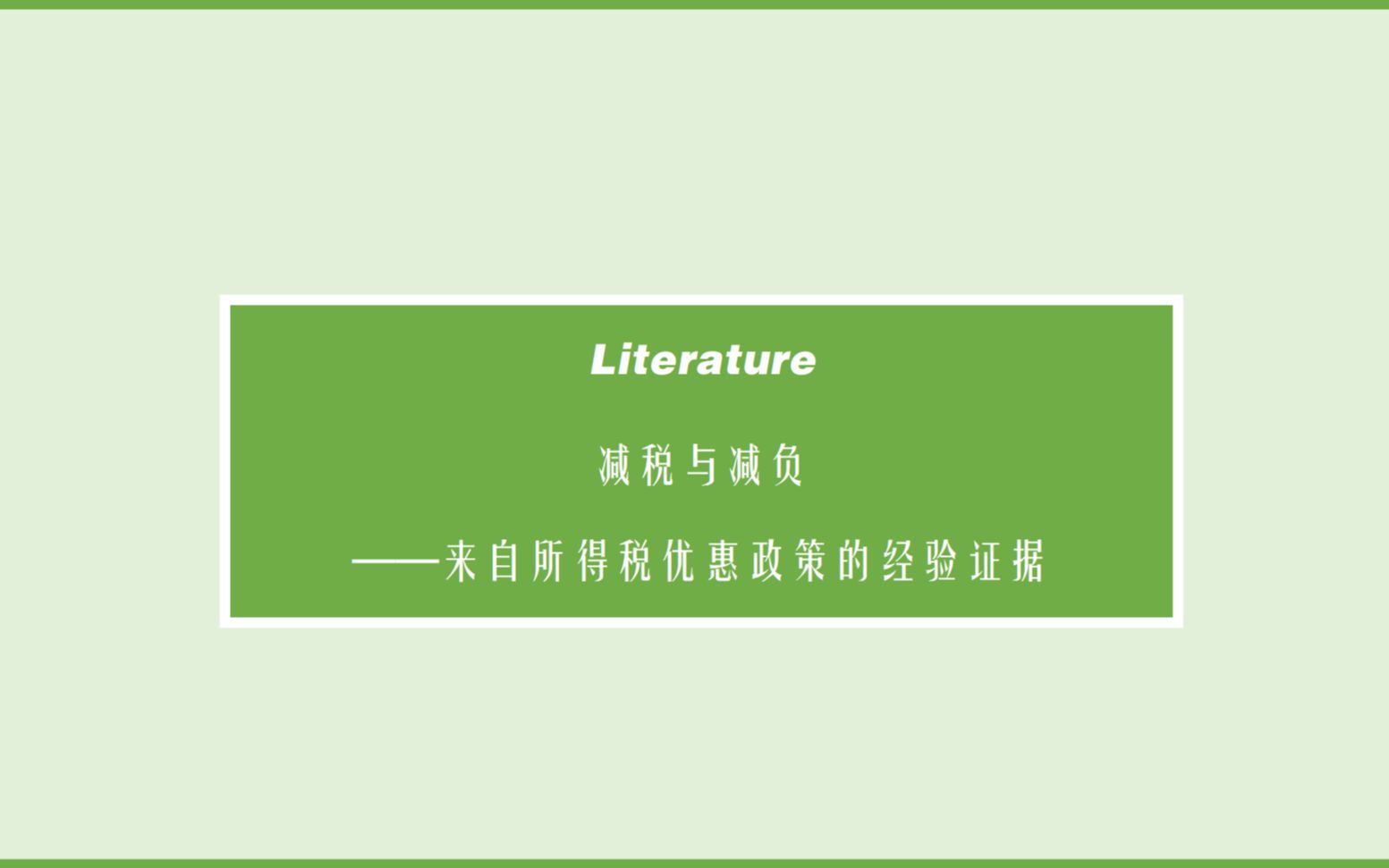 Literature

减税与减负

——来自所得税优惠政策的经验证据